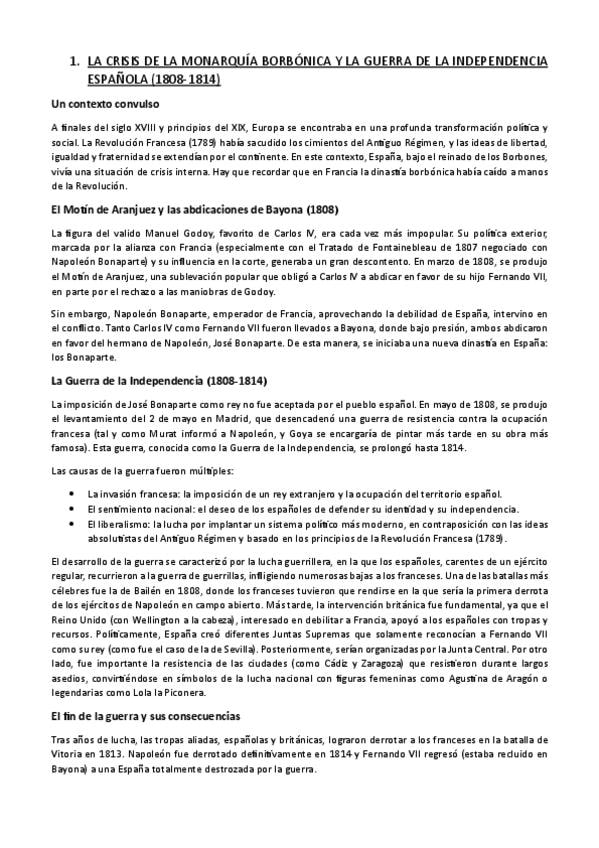 1. LA CRISIS DE LA MONARQUÍA BORBÓNICA Y LA GUERRA DE LA INDEPENDENCIA ESPAÑOLA (1808-1814)

Un contexto convulso

A finales del siglo XVIII y principios del XIX, Europa se encontraba en una profunda transformación política y social. La Revolución Francesa (1789) había sacudido los cimientos del Antiguo Régimen, y las ideas de libertad, igualdad y fraternidad se extendían por el continente. En este contexto, España, bajo el reinado de los Borbones, vivía una situación de crisis interna. Hay que recordar que en Francia la dinastía borbónica había caído a manos de la Revolución.

El Motín de Aranjuez y las abdicaciones de Bayona (1808)

La figura del valido Manuel Godoy, favorito de Carlos IV, era cada vez más impopular. Su política exterior, marcada por la alianza con Francia (especialmente con el Tratado de Fontainebleau de 1807 negociado con Napoleón Bonaparte) y su influencia en la corte, generaba un gran descontento. En marzo de 1808, se produjo el Motín de Aranjuez, una sublevación popular que obligó a Carlos IV a abdicar en favor de su hijo Fernando VII, en parte por el rechazo a las maniobras de Godoy.

Sin embargo, Napoleón Bonaparte, emperador de Francia, aprovechando la debilidad de España, intervino en el conflicto. Tanto Carlos IV como Fernando VII fueron llevados a Bayona, donde bajo presión, ambos abdicaron en favor del hermano de Napoleón, José Bonaparte. De esta manera, se iniciaba una nueva dinastía en España: los Bonaparte.

La Guerra de la Independencia (1808-1814)

La imposición de José Bonaparte como rey no fue aceptada por el pueblo español. En mayo de 1808, se produjo el levantamiento del 2 de mayo en Madrid, que desencadenó una guerra de resistencia contra la ocupación francesa (tal y como Murat informó a Napoleón, y Goya se encargaría de pintar más tarde en su obra más famosa). Esta guerra, conocida como la Guerra de la Independencia, se prolongó hasta 1814.

Las causas de la guerra fueron múltiples:

• La invasión francesa: la imposición de un rey extranjero y la ocupación del territorio español.
• El sentimiento nacional: el deseo de los españoles de defender su identidad y su independencia.
• El liberalismo: la lucha por implantar un sistema político más moderno, en contraposición con las ideas absolutistas del Antiguo Régimen y basado en los principios de la Revolución Francesa (1789).

El desarrollo de la guerra se caracterizó por la lucha guerrillera, en la que los españoles, carentes de un ejército regular, recurrieron a la guerra de guerrillas, infligiendo numerosas bajas a los franceses. Una de las batallas más célebres fue la de Bailén en 1808, donde los franceses tuvieron que rendirse en la que sería la primera derrota de los ejércitos de Napoleón en campo abierto. Más tarde, la intervención británica fue fundamental, ya que el Reino Unido (con Wellington a la cabeza), interesado en debilitar a Francia, apoyó a los españoles con tropas y recursos. Políticamente, España creó diferentes Juntas Supremas que solamente reconocían a Fernando VII como su rey (como fue el caso de la de Sevilla). Posteriormente, serían organizadas por la Junta Central. Por otro lado, fue importante la resistencia de las ciudades (como Cádiz y Zaragoza) que resistieron durante largos asedios, convirtiéndose en símbolos de la lucha nacional con figuras femeninas como Agustina de Aragón o legendarias como Lola la Piconera.

El fin de la guerra y sus consecuencias

Tras años de lucha, las tropas aliadas, españolas y británicas, lograron derrotar a los franceses en la batalla de Vitoria en 1813. Napoleón fue derrotado definitivamente en 1814 y Fernando VII regresó (estaba recluido en Bayona) a una España totalmente destrozada por la guerra.